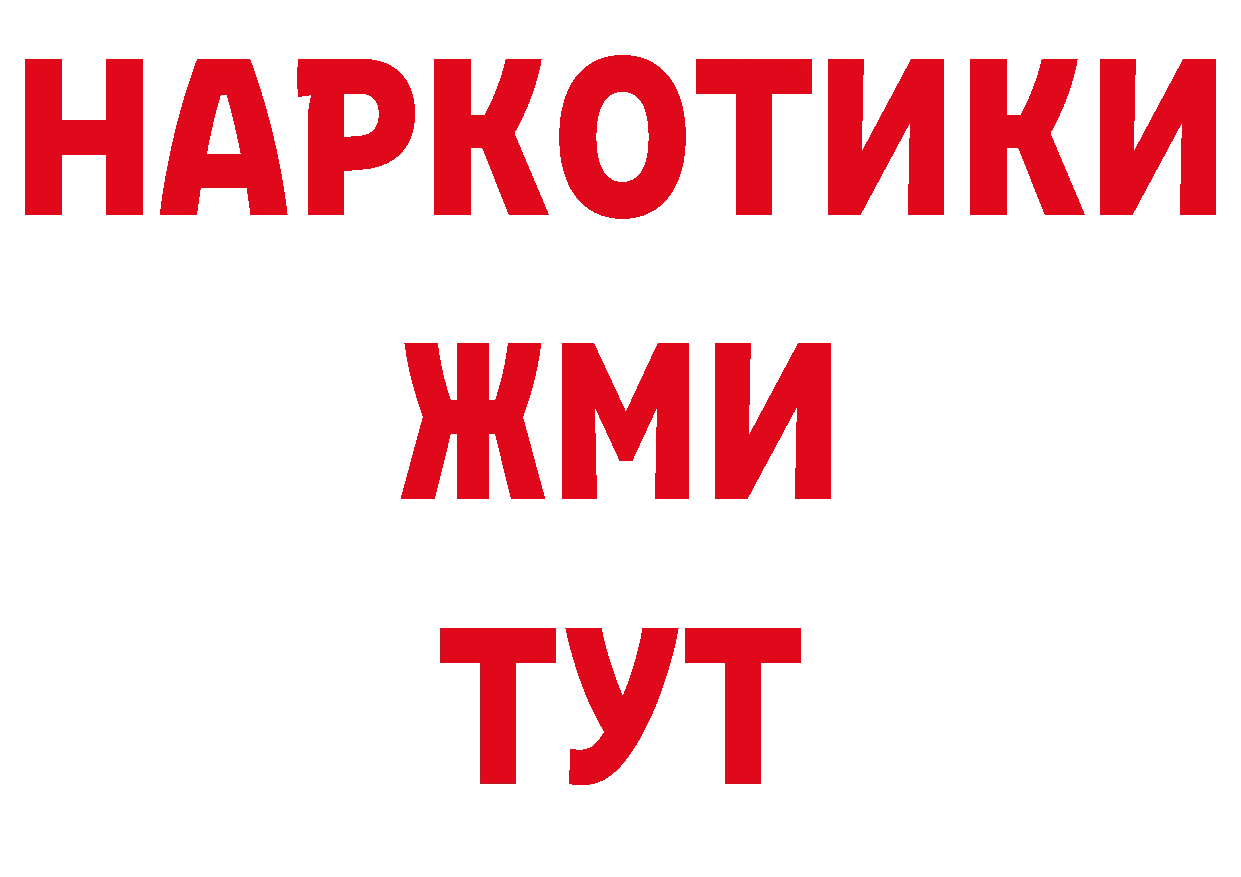 НАРКОТИКИ
ЖМИ
ТУТ